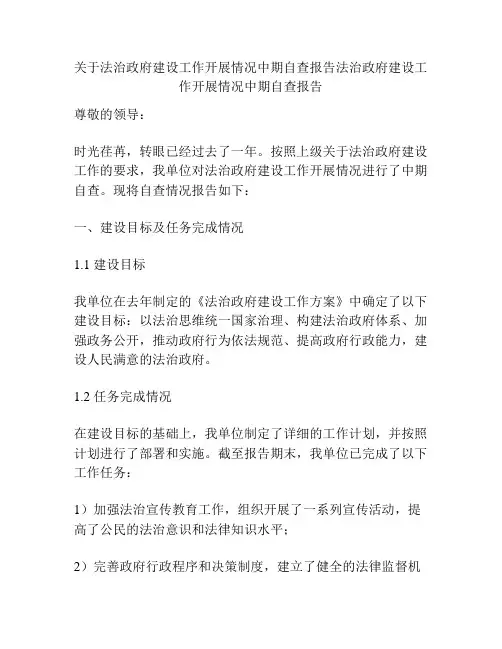 关于法治政府建设工作开展情况中期自查报告法治政府建设工作开展情况中期自查报告

尊敬的领导：

时光荏苒，转眼已经过去了一年。按照上级关于法治政府建设工作的要求，我单位对法治政府建设工作开展情况进行了中期自查。现将自查情况报告如下：

一、建设目标及任务完成情况

1.1 建设目标

我单位在去年制定的《法治政府建设工作方案》中确定了以下建设目标：以法治思维统一国家治理、构建法治政府体系、加强政务公开，推动政府行为依法规范、提高政府行政能力，建设人民满意的法治政府。

1.2 任务完成情况

在建设目标的基础上，我单位制定了详细的工作计划，并按照计划进行了部署和实施。截至报告期末，我单位已完成了以下工作任务：

1）加强法治宣传教育工作，组织开展了一系列宣传活动，提高了公民的法治意识和法律知识水平；

2）完善政府行政程序和决策制度，建立了健全的法律监督机